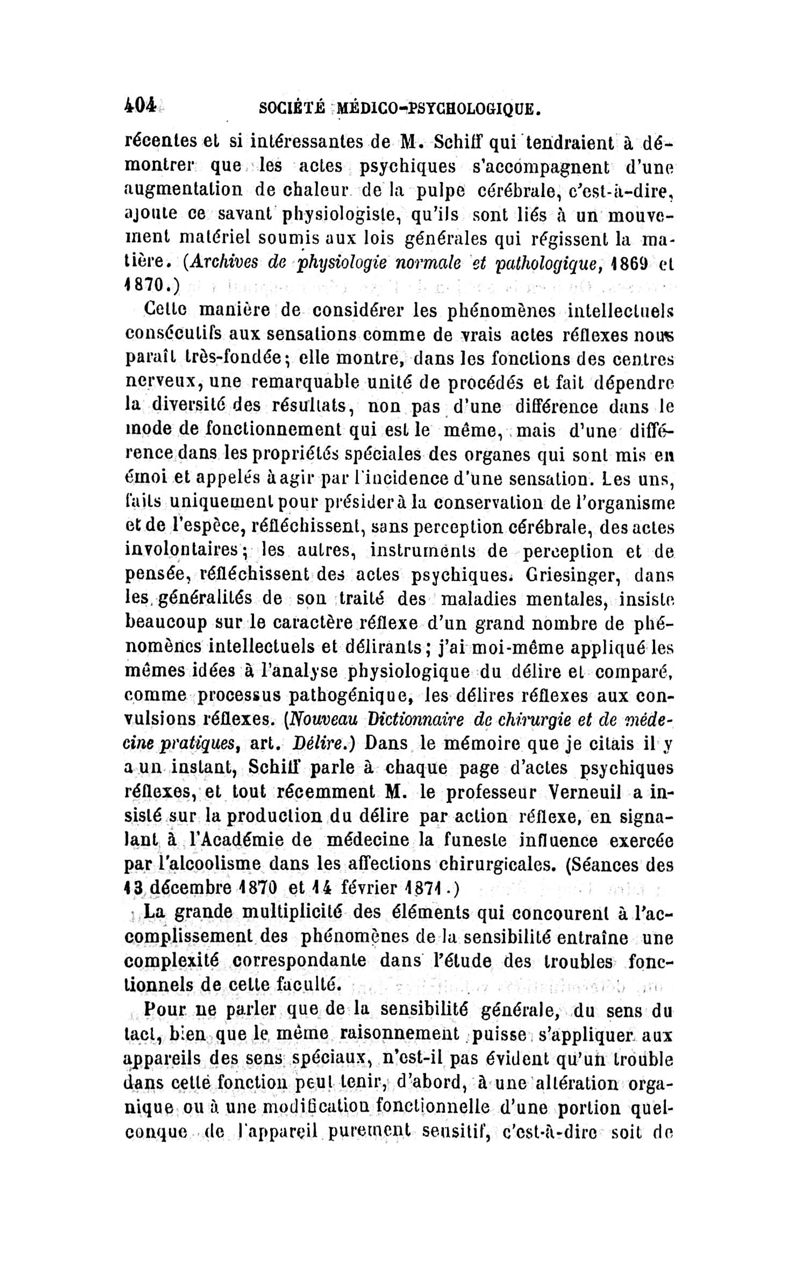 404 SOCIÉTÉ MÉDICO-PSYCHOLOGIQUE.

récentes et si intéressantes de M. Schiff qui tendraient à démontrer que les actes psychiques s'accompagnent d'une augmentation de chaleur de la pulpe cérébrale, c'est-à-dire, ajoute ce savant physiologiste, qu'ils sont liés à un mouvement matériel soumis aux lois générales qui régissent la matière. (Archives de physiologie normale et pathologique, 1869 et 1870.)

Cette manière de considérer les phénomènes intellectuels consécutifs aux sensations comme de vrais actes réflexes nous paraît très-fondée; elle montre, dans les fonctions des centres nerveux, une remarquable unité de procédés et fait dépendre la diversité des résultats, non pas d'une différence dans le mode de fonctionnement qui est le même, mais d'une différence dans les propriétés spéciales des organes qui sont mis en émoi et appelés à agir par l'incidence d'une sensation. Les uns, faits uniquement pour présider à la conservation de l'organisme et de l'espèce, réfléchissent, sans perception cérébrale, des actes involontaires; les autres, instruments de perception et de pensée, réfléchissent des actes psychiques. Griesinger, dans les généralités de son traité des maladies mentales, insiste beaucoup sur le caractère réflexe d'un grand nombre de phénomènes intellectuels et délirants; j'ai moi-même appliqué les mêmes idées à l'analyse physiologique du délire et comparé, comme processus pathogénique, les délires réflexes aux convulsions réflexes. (Nouveau Dictionnaire de chirurgie et de médecine pratiques, art. Délire.) Dans le mémoire que je citais il y a un instant, Schiff parle à chaque page d'actes psychiques réflexes, et tout récemment M. le professeur Verneuil a insisté sur la production du délire par action réflexe, en signalant à l'Académie de médecine la funeste influence exercée par l'alcoolisme dans les affections chirurgicales. (Séances des 13 décembre 1870 et 14 février 1871.)

La grande multiplicité des éléments qui concourent à l'accomplissement des phénomènes de la sensibilité entraîne une complexité correspondante dans l'étude des troubles fonctionnels de cette faculté.

Pour ne parler que de la sensibilité générale, du sens du tact, bien que le même raisonnement puisse s'appliquer aux appareils des sens spéciaux, n'est-il pas évident qu'un trouble dans cette fonction peut tenir, d'abord, à une altération organique ou à une modification fonctionnelle d'une portion quelconque de l'appareil purement sensitif, c'est-à-dire soit de